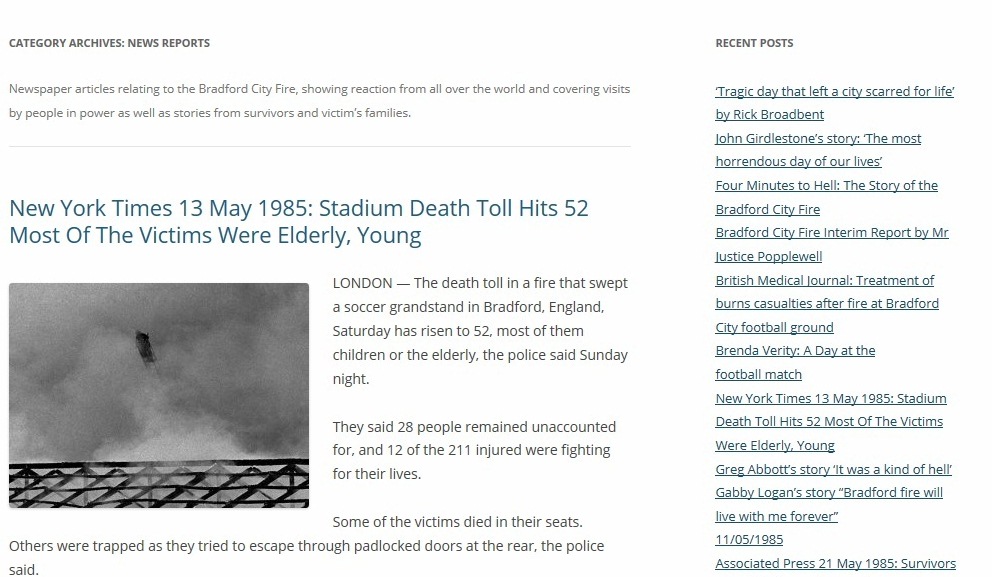 CATEGORY ARCHIVES: NEWS REPORTS

Newspaper articles relating to the Bradford City Fire, showing reaction from all over the world and covering visits by people in power as well as stories from survivors and victim's families.

New York Times 13 May 1985: Stadium Death Toll Hits 52 Most Of The Victims Were Elderly, Young

LONDON — The death toll in a fire that swept a soccer grandstand in Bradford, England, Saturday has risen to 52, most of them children or the elderly, the police said Sunday night.

They said 28 people remained unaccounted for, and 12 of the 211 injured were fighting for their lives.

Some of the victims died in their seats. Others were trapped as they tried to escape through padlocked doors at the rear, the police said.

RECENT POSTS

'Tragic day that left a city scarred for life' by Rick Broadbent

John Girdlestone's story: 'The most horrendous day of our lives'

Four Minutes to Hell: The Story of the Bradford City Fire

Bradford City Fire Interim Report by Mr Justice Popplewell

British Medical Journal: Treatment of burns casualties after fire at Bradford City football ground

Brenda Verity: A Day at the football match

New York Times 13 May 1985: Stadium Death Toll Hits 52 Most Of The Victims Were Elderly, Young

Greg Abbott's story 'It was a kind of hell'

Gabby Logan's story "Bradford fire will live with me forever"

11/05/1985

Associated Press 21 May 1985: Survivors